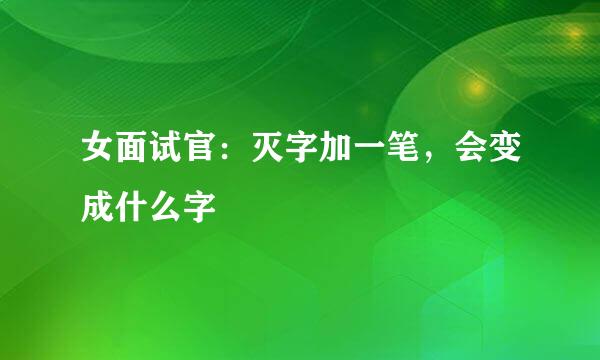 女面试官：灭字加一笔，会变成什么字